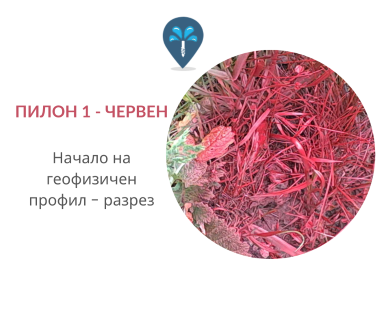 ПИЛОН 1 - ЧЕРВЕН

Начало на геофизичен профил – разрез